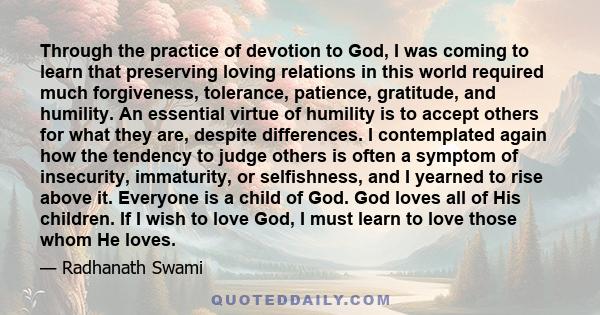 Through the practice of devotion to God, I was coming to learn that preserving loving relations in this world required much forgiveness, tolerance, patience, gratitude, and humility. An essential virtue of humility is to accept others for what they are, despite differences. I contemplated again how the tendency to judge others is often a symptom of insecurity, immaturity, or selfishness, and I yearned to rise above it. Everyone is a child of God. God loves all of His children. If I wish to love God, I must learn to love those whom He loves.

— Radhanath Swami

QUOTEDDAILY.COM